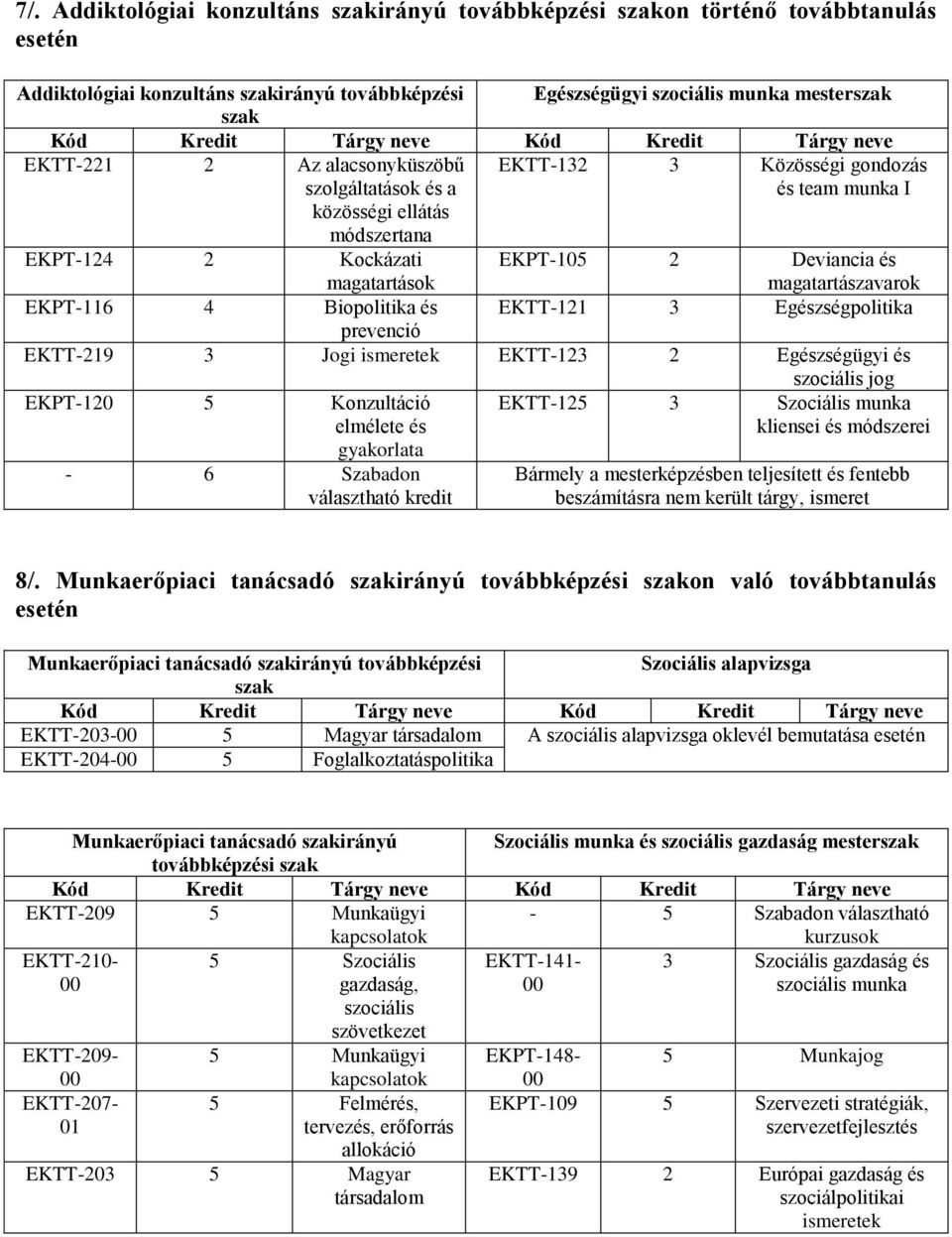 7/. Addiktológiai konzultáns szakirányú továbbképzési szakon történő továbbtanulás esetén

| Addiktológiai konzultáns szakirányú továbbképzési szak | | | Egészségügyi szociális munka mesterszak | | |
|---|---|---|---|---|---|
| Kód | Kredit | Tárgy neve | Kód | Kredit | Tárgy neve |
| EKTT-221 | 2 | Az alacsonyküszöbű szolgáltatások és a közösségi ellátás módszertana | EKTT-132 | 3 | Közösségi gondozás és team munka I |
| EKPT-124 | 2 | Kockázati magatartások | EKPT-105 | 2 | Deviancia és magatartászavarok |
| EKPT-116 | 4 | Biopolitika és prevenció | EKTT-121 | 3 | Egészségpolitika |
| EKTT-219 | 3 | Jogi ismeretek | EKTT-123 | 2 | Egészségügyi és szociális jog |
| EKPT-120 | 5 | Konzultáció elmélete és gyakorlata | EKTT-125 | 3 | Szociális munka kliensei és módszerei |
| - | 6 | Szabadon választható kredit | Bármely a mesterképzésben teljesített és fentebb beszámításra nem került tárgy, ismeret | | |

8/. Munkaerőpiaci tanácsadó szakirányú továbbképzési szakon való továbbtanulás esetén

| Munkaerőpiaci tanácsadó szakirányú továbbképzési szak | | | Szociális alapvizsga | | |
|---|---|---|---|---|---|
| Kód | Kredit | Tárgy neve | Kód | Kredit | Tárgy neve |
| EKTT-203-00 | 5 | Magyar társadalom | A szociális alapvizsga oklevél bemutatása esetén | | |
| EKTT-204-00 | 5 | Foglalkoztatáspolitika | | | |

| Munkaerőpiaci tanácsadó szakirányú továbbképzési szak | | | Szociális munka és szociális gazdaság mesterszak | | |
|---|---|---|---|---|---|
| Kód | Kredit | Tárgy neve | Kód | Kredit | Tárgy neve |
| EKTT-209 | 5 | Munkaügyi kapcsolatok | - | 5 | Szabadon választható kurzusok |
| EKTT-210-00 | 5 | Szociális gazdaság, szociális szövetkezet | EKTT-141-00 | 3 | Szociális gazdaság és szociális munka |
| EKTT-209-00 | 5 | Munkaügyi kapcsolatok | EKPT-148-00 | 5 | Munkajog |
| EKTT-207-01 | 5 | Felmérés, tervezés, erőforrás allokáció | EKPT-109 | 5 | Szervezeti stratégiák, szervezetfejlesztés |
| EKTT-203 | 5 | Magyar társadalom | EKTT-139 | 2 | Európai gazdaság és szociálpolitikai ismeretek |